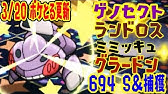 3/20 ポケとる更新

ゲノセクト
ランドロス
ミミッキュ
グラードン
694 S&捕獲